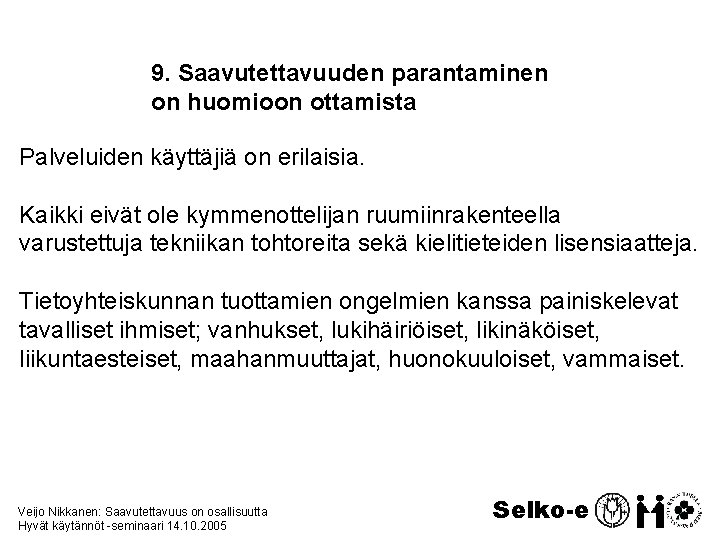 9. Saavutettavuuden parantaminen on huomioon ottamista

Palveluiden käyttäjiä on erilaisia.

Kaikki eivät ole kymmenottelijan ruumiinrakenteella varustettuja tekniikan tohtoreita sekä kielitieteiden lisensiaatteja.

Tietoyhteiskunnan tuottamien ongelmien kanssa painiskelevat tavalliset ihmiset; vanhukset, lukihäiriöiset, likinäköiset, liikuntaesteiset, maahanmuuttajat, huonokuuloiset, vammaiset.

Veijo Nikkanen: Saavutettavuus on osallisuutta
Hyvät käytännöt -seminaari 14.10.2005

Selko-e